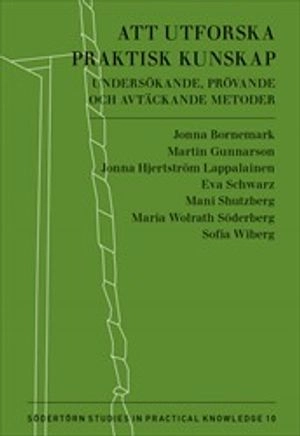 ATT UTFORSKA PRAKTISK KUNSKAP

UNDERSÖKANDE, PRÖVANDE OCH AVTÄCKANDE METODER

Jonna Bornemark
Martin Gunnarson
Jonna Hjertström Lappalainen
Eva Schwarz
Mani Shutzberg
Maria Wolrath Söderberg
Sofia Wiberg

SÖDERTÖRN STUDIES IN PRACTICAL KNOWLEDGE 10